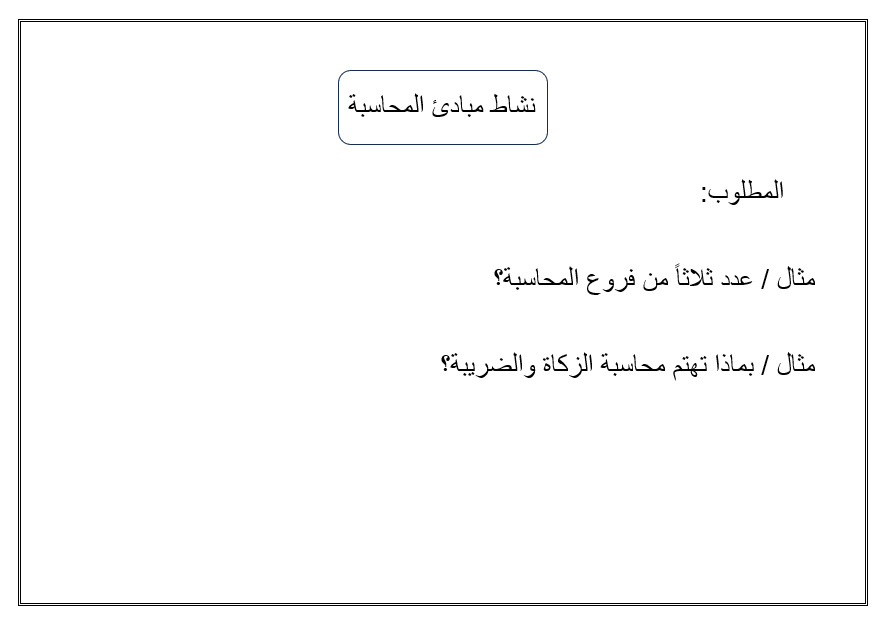 نشاط مبادئ المحاسبة

المطلوب:

مثال / عدد ثلاثاً من فروع المحاسبة؟

مثال / بماذا تهتم محاسبة الزكاة والضريبة؟